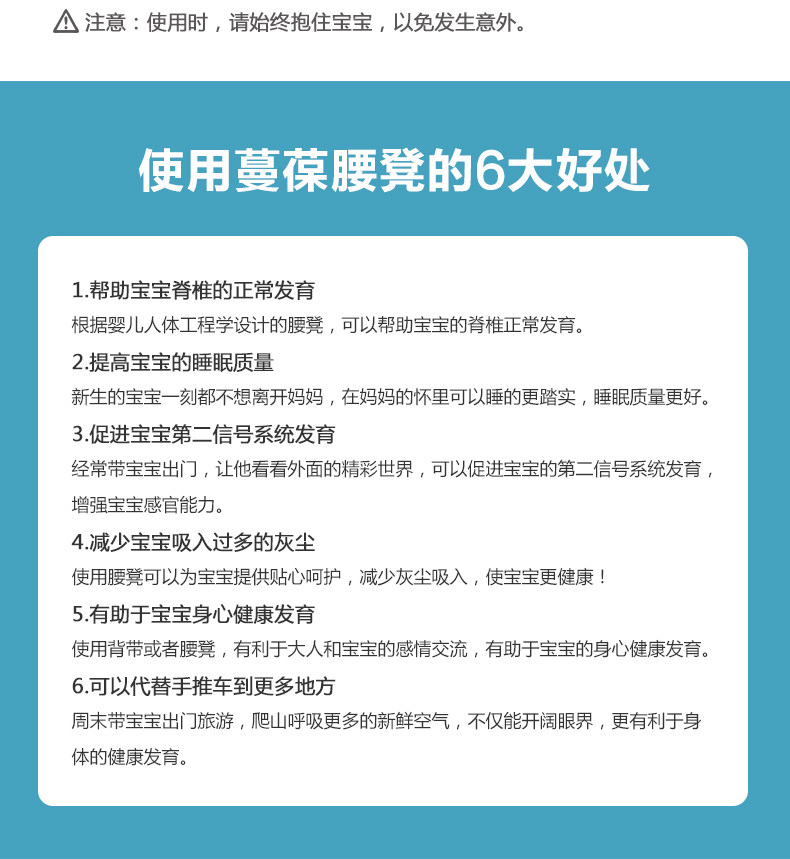 注意：使用时，请始终抱住宝宝，以免发生意外。

使用蔓葆腰凳的6大好处

1.帮助宝宝脊椎的正常发育
根据婴儿人体工程学设计的腰凳，可以帮助宝宝的脊椎正常发育。

2.提高宝宝的睡眠质量
新生的宝宝一刻都不想离开妈妈，在妈妈的怀里可以睡的更踏实，睡眠质量更好。

3.促进宝宝第二信号系统发育
经常带宝宝出门，让他看看外面的精彩世界，可以促进宝宝的第二信号系统发育，增强宝宝感官能力。

4.减少宝宝吸入过多的灰尘
使用腰凳可以为宝宝提供贴心呵护，减少灰尘吸入，使宝宝更健康！

5.有助于宝宝身心健康发育
使用背带或者腰凳，有利于大人和宝宝的感情交流，有助于宝宝的身心健康发育。

6.可以代替手推车到更多地方
周末带宝宝出门旅游，爬山呼吸更多的新鲜空气，不仅能开阔眼界，更有利于身体的健康发育。